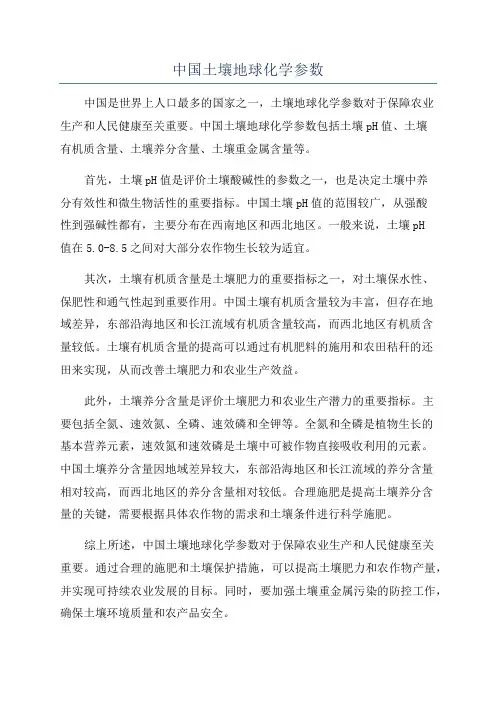 中国土壤地球化学参数

中国是世界上人口最多的国家之一，土壤地球化学参数对于保障农业生产和人民健康至关重要。中国土壤地球化学参数包括土壤pH值、土壤有机质含量、土壤养分含量、土壤重金属含量等。

首先，土壤pH值是评价土壤酸碱性的参数之一，也是决定土壤中养分有效性和微生物活性的重要指标。中国土壤pH值的范围较广，从强酸性到强碱性都有，主要分布在西南地区和西北地区。一般来说，土壤pH值在5.0-8.5之间对大部分农作物生长较为适宜。

其次，土壤有机质含量是土壤肥力的重要指标之一，对土壤保水性、保肥性和通气性起到重要作用。中国土壤有机质含量较为丰富，但存在地域差异，东部沿海地区和长江流域有机质含量较高，而西北地区有机质含量较低。土壤有机质含量的提高可以通过有机肥料的施用和农田秸秆的还田来实现，从而改善土壤肥力和农业生产效益。

此外，土壤养分含量是评价土壤肥力和农业生产潜力的重要指标。主要包括全氮、速效氮、全磷、速效磷和全钾等。全氮和全磷是植物生长的基本营养元素，速效氮和速效磷是土壤中可被作物直接吸收利用的元素。中国土壤养分含量因地域差异较大，东部沿海地区和长江流域的养分含量相对较高，而西北地区的养分含量相对较低。合理施肥是提高土壤养分含量的关键，需要根据具体农作物的需求和土壤条件进行科学施肥。

综上所述，中国土壤地球化学参数对于保障农业生产和人民健康至关重要。通过合理的施肥和土壤保护措施，可以提高土壤肥力和农作物产量，并实现可持续农业发展的目标。同时，要加强土壤重金属污染的防控工作，确保土壤环境质量和农产品安全。